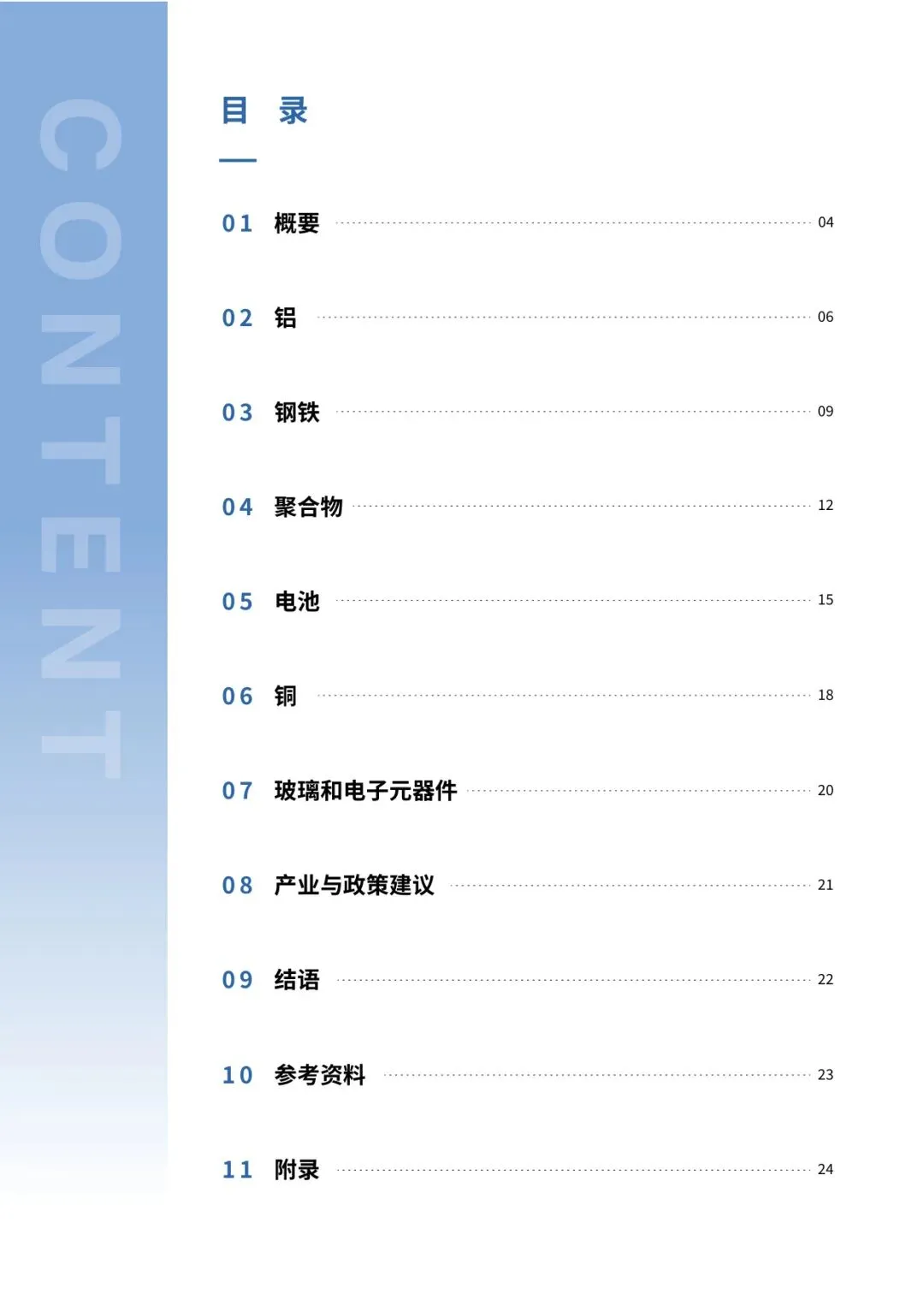 CONTENT

目 录

01 概要 04

02 铝 06

03 钢铁 09

04 聚合物 12

05 电池 15

06 铜 18

07 玻璃和电子元器件 20

08 产业与政策建议 21

09 结语 22

10 参考资料 23

11 附录 24